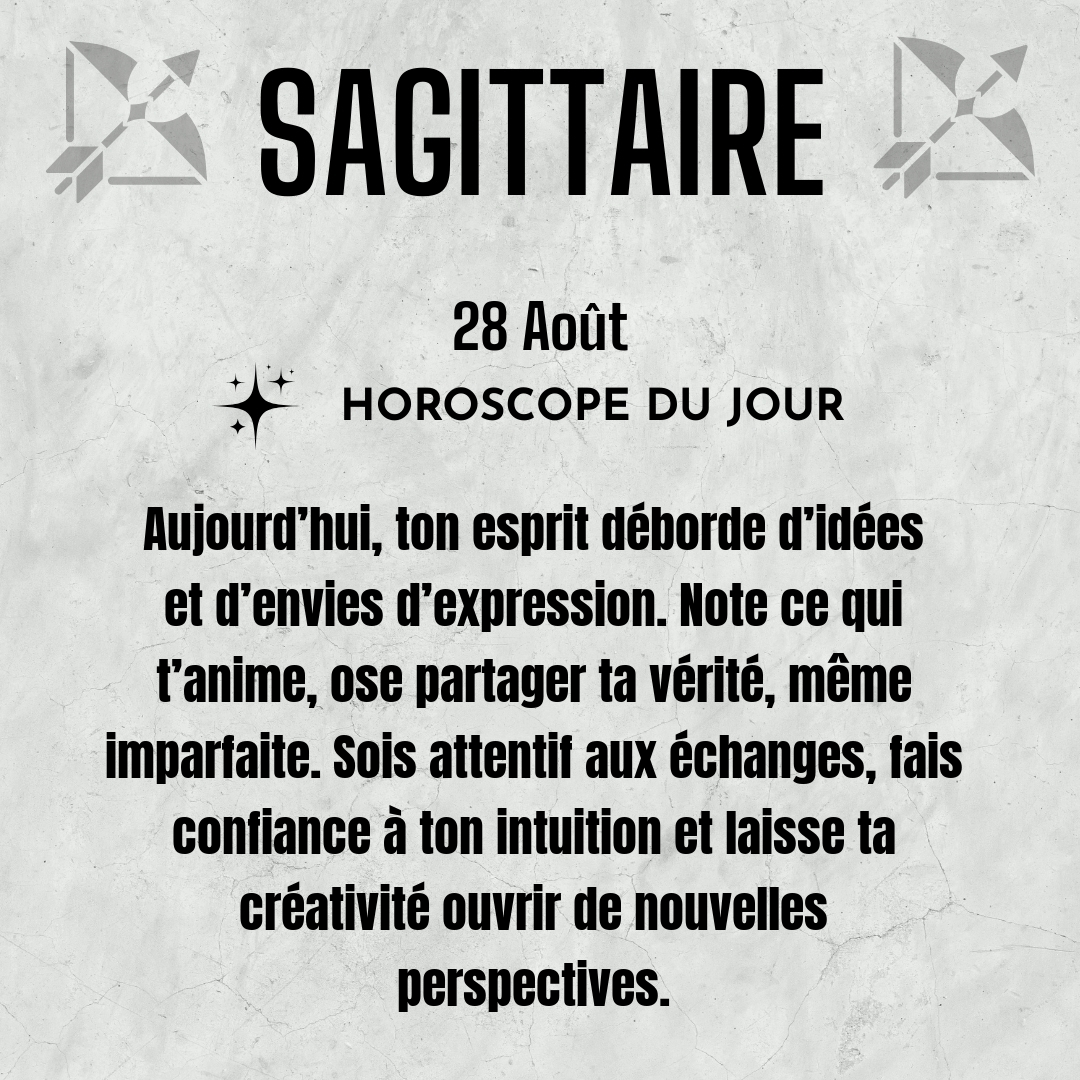 SAGITTAIRE

28 Août

HOROSCOPE DU JOUR

Aujourd'hui, ton esprit déborde d'idées et d'envies d'expression. Note ce qui t'anime, ose partager ta vérité, même imparfaite. Sois attentif aux échanges, fais confiance à ton intuition et laisse ta créativité ouvrir de nouvelles perspectives.